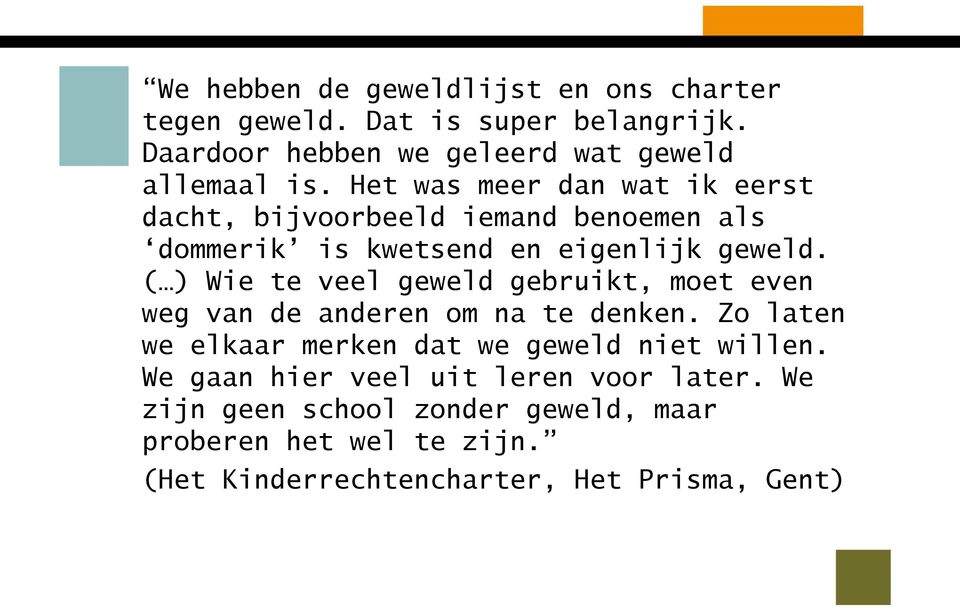 “We hebben de geweldlijst en ons charter tegen geweld. Dat is super belangrijk. Daardoor hebben we geleerd wat geweld allemaal is. Het was meer dan wat ik eerst dacht, bijvoorbeeld iemand benoemen als ‘dommerik’ is kwetsend en eigenlijk geweld. (…) Wie te veel geweld gebruikt, moet even weg van de anderen om na te denken. Zo laten we elkaar merken dat we geweld niet willen. We gaan hier veel uit leren voor later. We zijn geen school zonder geweld, maar proberen het wel te zijn.”

(Het Kinderrechtencharter, Het Prisma, Gent)